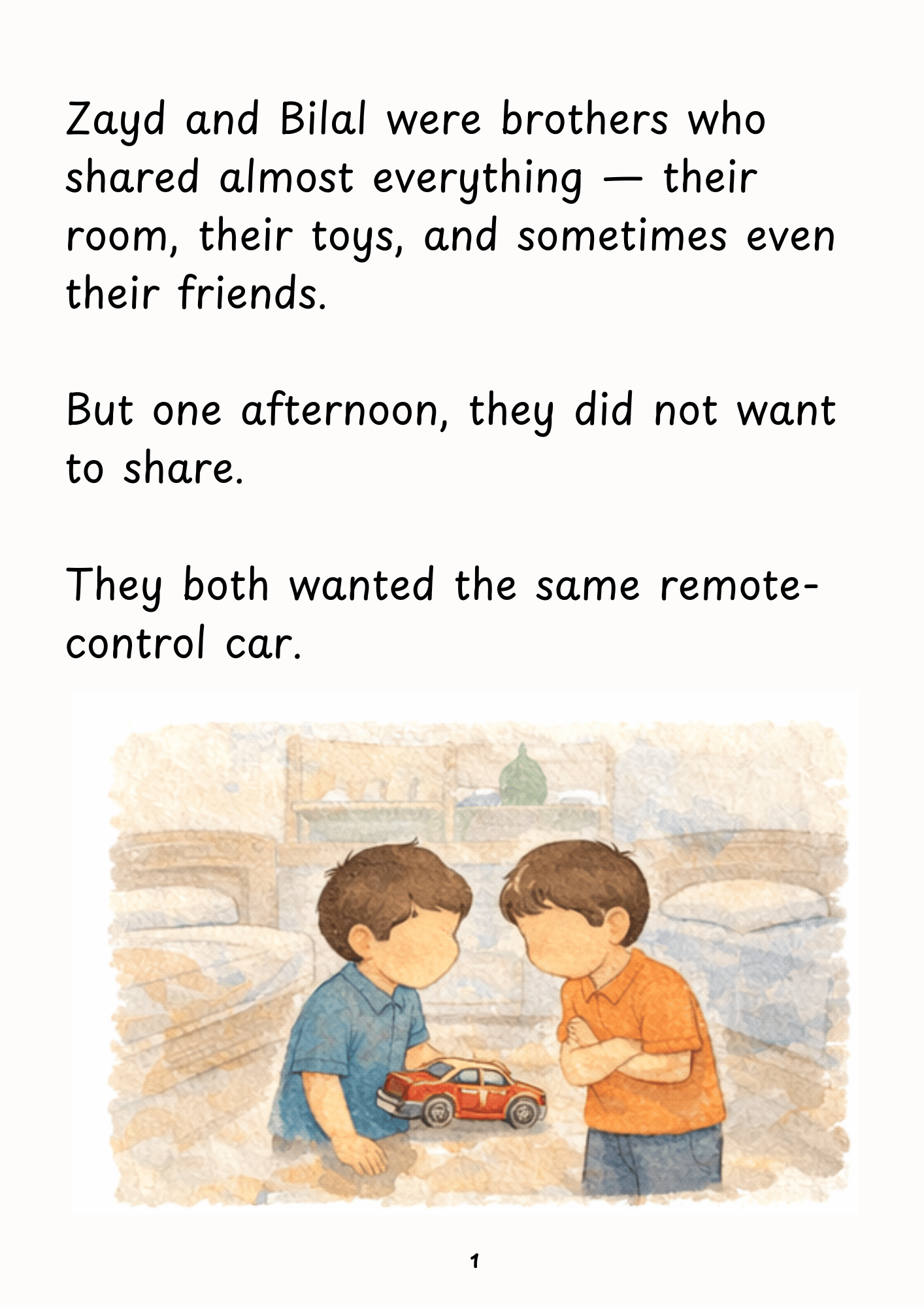 Zayd and Bilal were brothers who shared almost everything — their room, their toys, and sometimes even their friends.

But one afternoon, they did not want to share.

They both wanted the same remote-control car.

1